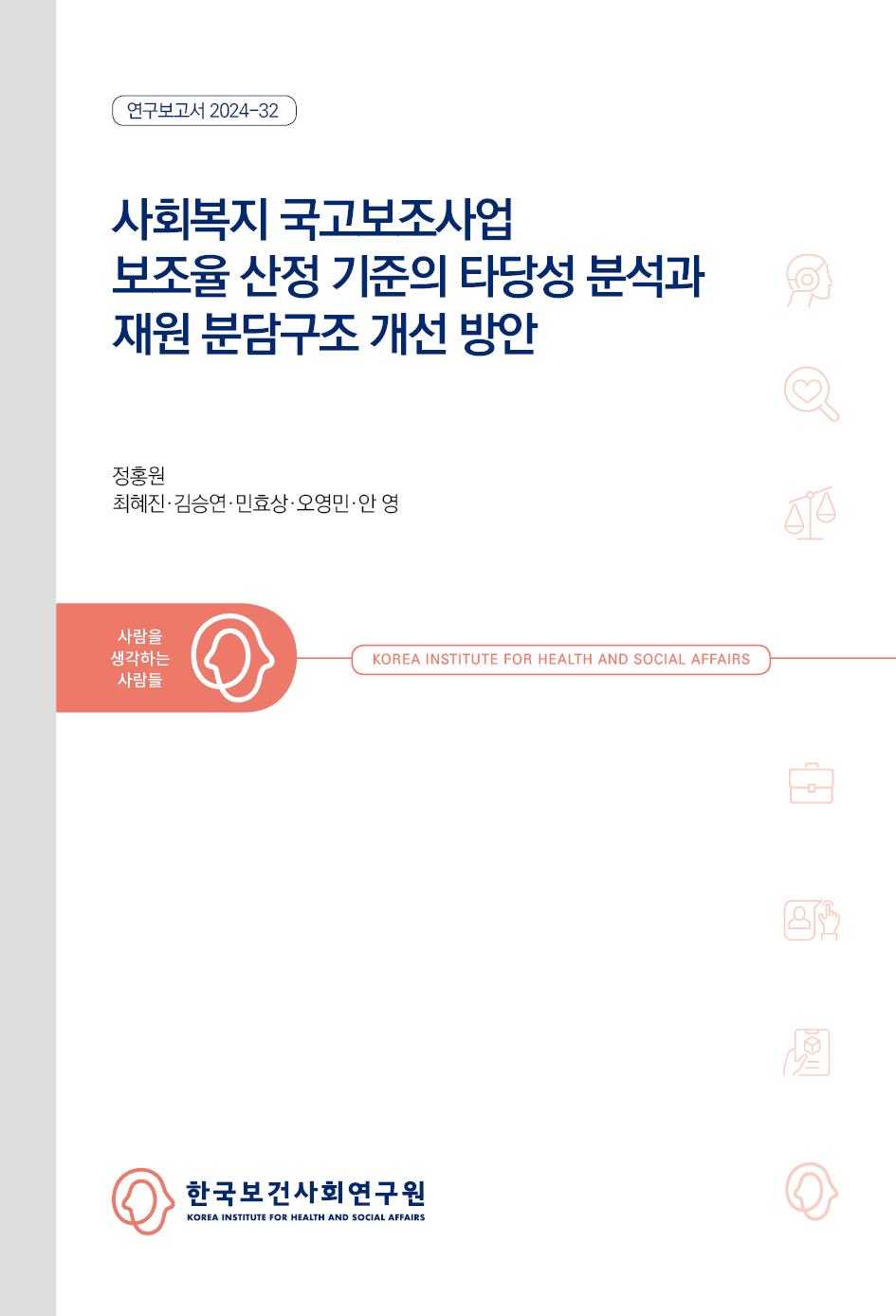 연구보고서 2024-32

사회복지 국고보조사업
보조율 산정 기준의 타당성 분석과
재원 분담구조 개선 방안

정홍원
최혜진·김승연·민효상·오영민·안 영

사람을
생각하는
사람들

KOREA INSTITUTE FOR HEALTH AND SOCIAL AFFAIRS

한국보건사회연구원
KOREA INSTITUTE FOR HEALTH AND SOCIAL AFFAIRS